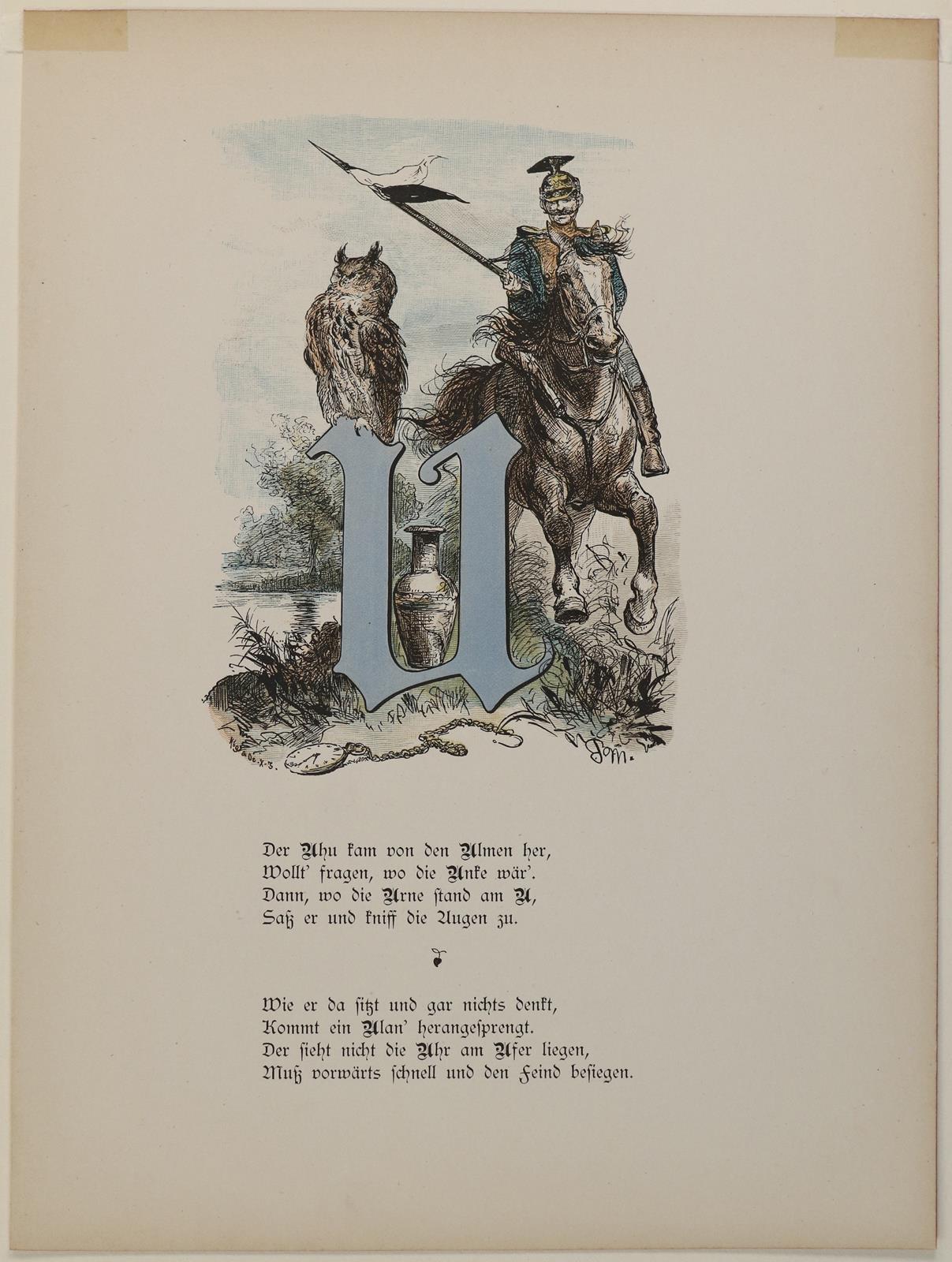 U

Der Uhu kam von den Ulmen her,
Wollt' fragen, wo die Unke wär'.
Dann, wo die Urne stand am U,
Saß er und kniff die Augen zu.

Wie er da sitzt und gar nichts denkt,
Kommt ein Ulan' herangesprengt.
Der sieht nicht die Uhr am Ufer liegen,
Muß vorwärts schnell und den Feind besiegen.